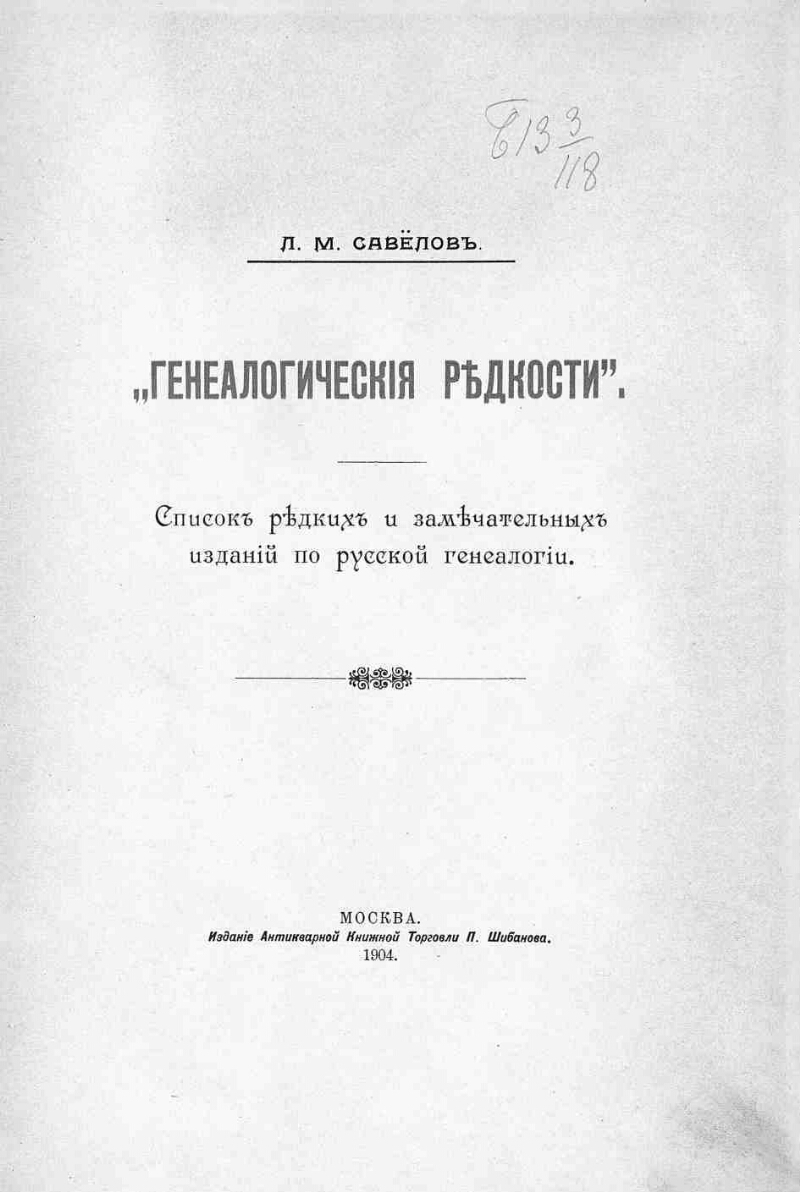 Е 13 $\frac{3}{118}$

Л. М. САВЁЛОВЪ.

„ГЕНЕАЛОГИЧЕСКІЯ РѢДКОСТИ".

Списокъ рѣдкихъ и замѣчательныхъ изданій по русской генеалогіи.

МОСКВА.
Изданіе Антикварной Книжной Торговли П. Шибанова.
1904.